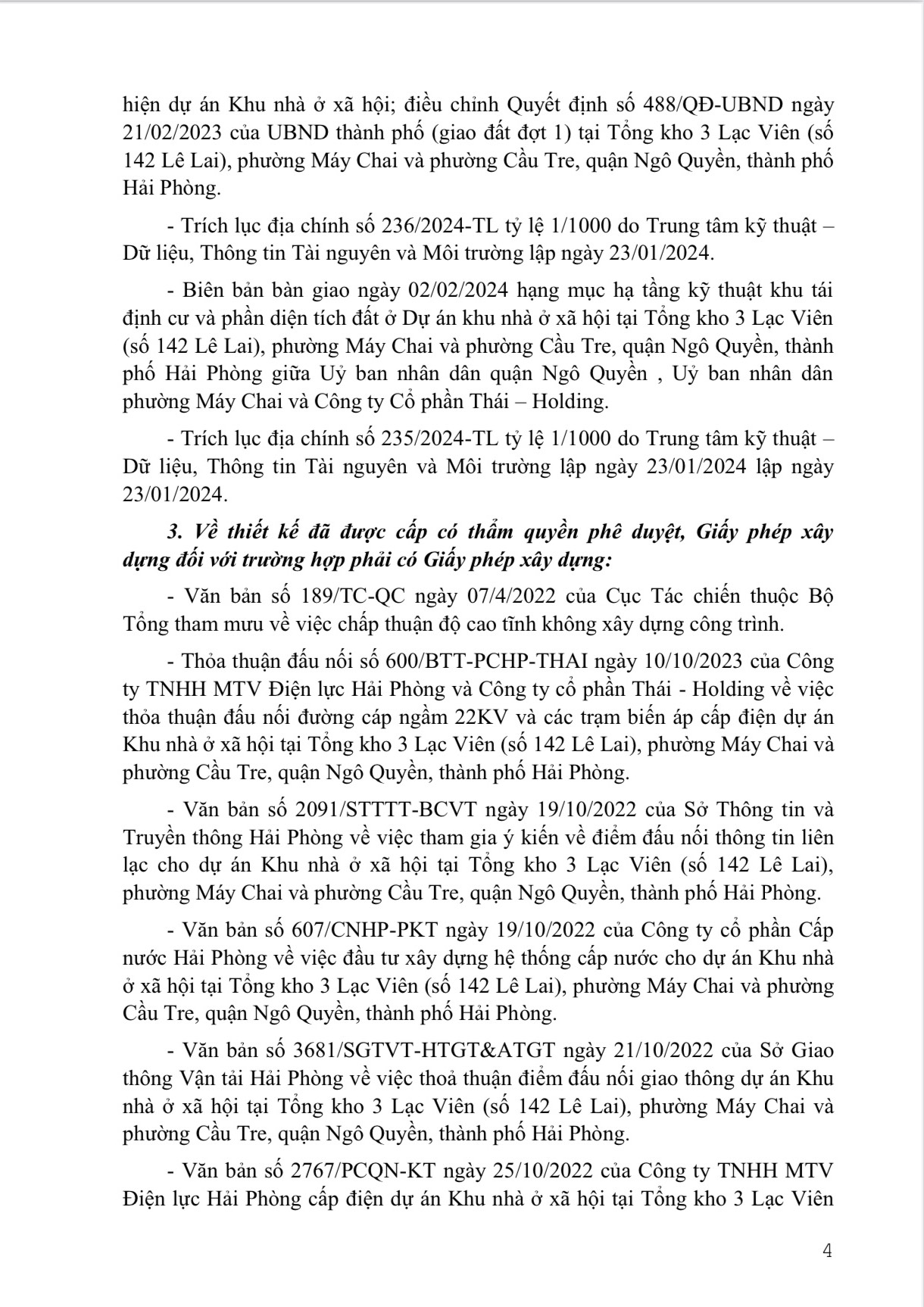 hiện dự án Khu nhà ở xã hội; điều chỉnh Quyết định số 488/QĐ-UBND ngày 21/02/2023 của UBND thành phố (giao đất đợt 1) tại Tổng kho 3 Lạc Viên (số 142 Lê Lai), phường Máy Chai và phường Cầu Tre, quận Ngô Quyền, thành phố Hải Phòng.

- Trích lục địa chính số 236/2024-TL tỷ lệ 1/1000 do Trung tâm kỹ thuật – Dữ liệu, Thông tin Tài nguyên và Môi trường lập ngày 23/01/2024.

- Biên bản bàn giao ngày 02/02/2024 hạng mục hạ tầng kỹ thuật khu tái định cư và phần diện tích đất ở Dự án khu nhà ở xã hội tại Tổng kho 3 Lạc Viên (số 142 Lê Lai), phường Máy Chai và phường Cầu Tre, quận Ngô Quyền, thành phố Hải Phòng giữa Uỷ ban nhân dân quận Ngô Quyền , Uỷ ban nhân dân phường Máy Chai và Công ty Cổ phần Thái – Holding.

- Trích lục địa chính số 235/2024-TL tỷ lệ 1/1000 do Trung tâm kỹ thuật – Dữ liệu, Thông tin Tài nguyên và Môi trường lập ngày 23/01/2024 lập ngày 23/01/2024.

3. Về thiết kế đã được cấp có thẩm quyền phê duyệt, Giấy phép xây dựng đối với trường hợp phải có Giấy phép xây dựng:

- Văn bản số 189/TC-QC ngày 07/4/2022 của Cục Tác chiến thuộc Bộ Tổng tham mưu về việc chấp thuận độ cao tĩnh không xây dựng công trình.

- Thỏa thuận đấu nối số 600/BTT-PCHP-THAI ngày 10/10/2023 của Công ty TNHH MTV Điện lực Hải Phòng và Công ty cổ phần Thái - Holding về việc thỏa thuận đấu nối đường cáp ngầm 22KV và các trạm biến áp cấp điện dự án Khu nhà ở xã hội tại Tổng kho 3 Lạc Viên (số 142 Lê Lai), phường Máy Chai và phường Cầu Tre, quận Ngô Quyền, thành phố Hải Phòng.

- Văn bản số 2091/STTTT-BCVT ngày 19/10/2022 của Sở Thông tin và Truyền thông Hải Phòng về việc tham gia ý kiến về điểm đấu nối thông tin liên lạc cho dự án Khu nhà ở xã hội tại Tổng kho 3 Lạc Viên (số 142 Lê Lai), phường Máy Chai và phường Cầu Tre, quận Ngô Quyền, thành phố Hải Phòng.

- Văn bản số 607/CNHP-PKT ngày 19/10/2022 của Công ty cổ phần Cấp nước Hải Phòng về việc đầu tư xây dựng hệ thống cấp nước cho dự án Khu nhà ở xã hội tại Tổng kho 3 Lạc Viên (số 142 Lê Lai), phường Máy Chai và phường Cầu Tre, quận Ngô Quyền, thành phố Hải Phòng.

- Văn bản số 3681/SGTVT-HTGT&ATGT ngày 21/10/2022 của Sở Giao thông Vận tải Hải Phòng về việc thoả thuận điểm đấu nối giao thông dự án Khu nhà ở xã hội tại Tổng kho 3 Lạc Viên (số 142 Lê Lai), phường Máy Chai và phường Cầu Tre, quận Ngô Quyền, thành phố Hải Phòng.

- Văn bản số 2767/PCQN-KT ngày 25/10/2022 của Công ty TNHH MTV Điện lực Hải Phòng cấp điện dự án Khu nhà ở xã hội tại Tổng kho 3 Lạc Viên

4